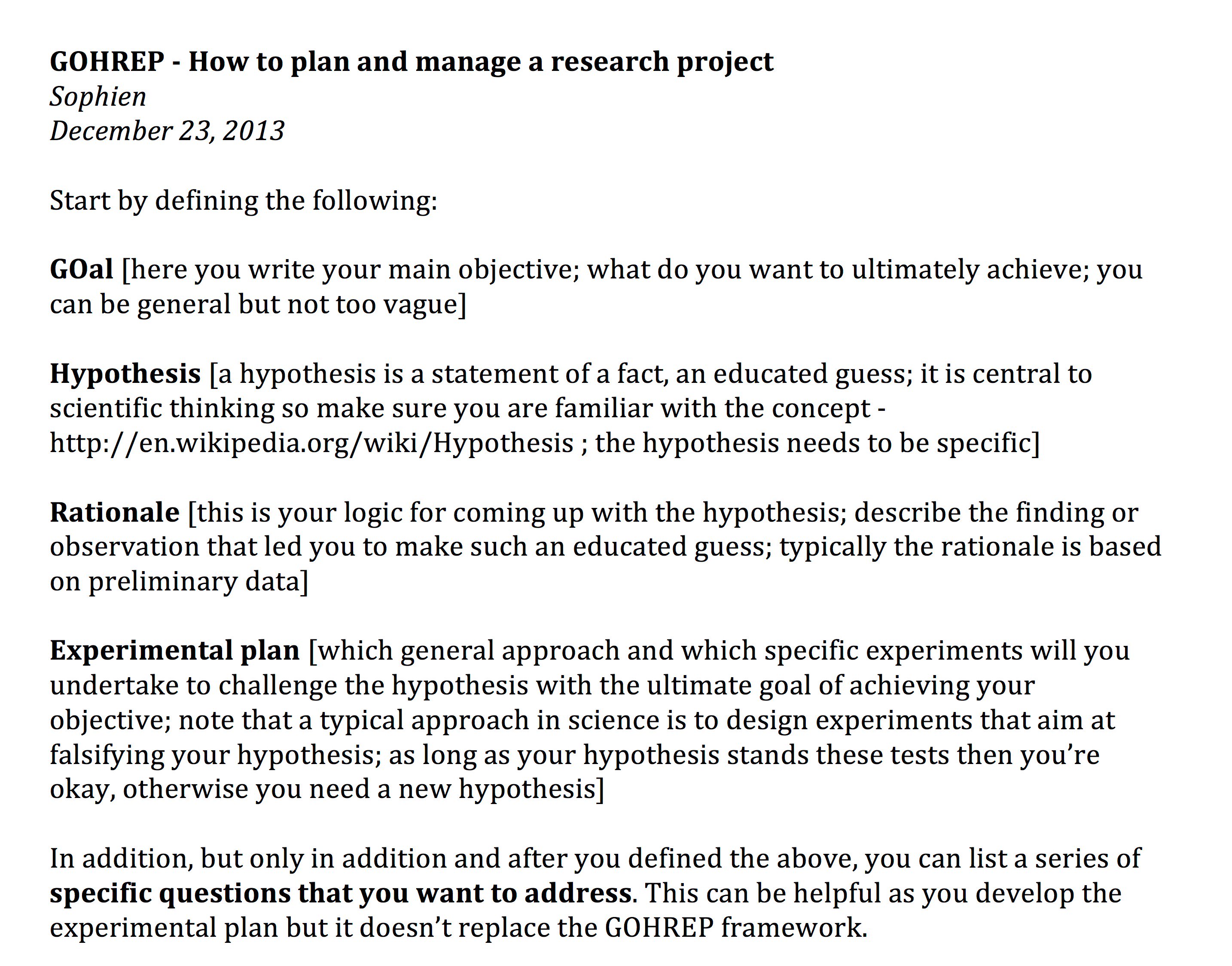 GOHREP - How to plan and manage a research project
Sophien
December 23, 2013

Start by defining the following:

GOal [here you write your main objective; what do you want to ultimately achieve; you can be general but not too vague]

Hypothesis [a hypothesis is a statement of a fact, an educated guess; it is central to scientific thinking so make sure you are familiar with the concept - http://en.wikipedia.org/wiki/Hypothesis ; the hypothesis needs to be specific]

Rationale [this is your logic for coming up with the hypothesis; describe the finding or observation that led you to make such an educated guess; typically the rationale is based on preliminary data]

Experimental plan [which general approach and which specific experiments will you undertake to challenge the hypothesis with the ultimate goal of achieving your objective; note that a typical approach in science is to design experiments that aim at falsifying your hypothesis; as long as your hypothesis stands these tests then you're okay, otherwise you need a new hypothesis]

In addition, but only in addition and after you defined the above, you can list a series of specific questions that you want to address. This can be helpful as you develop the experimental plan but it doesn't replace the GOHREP framework.